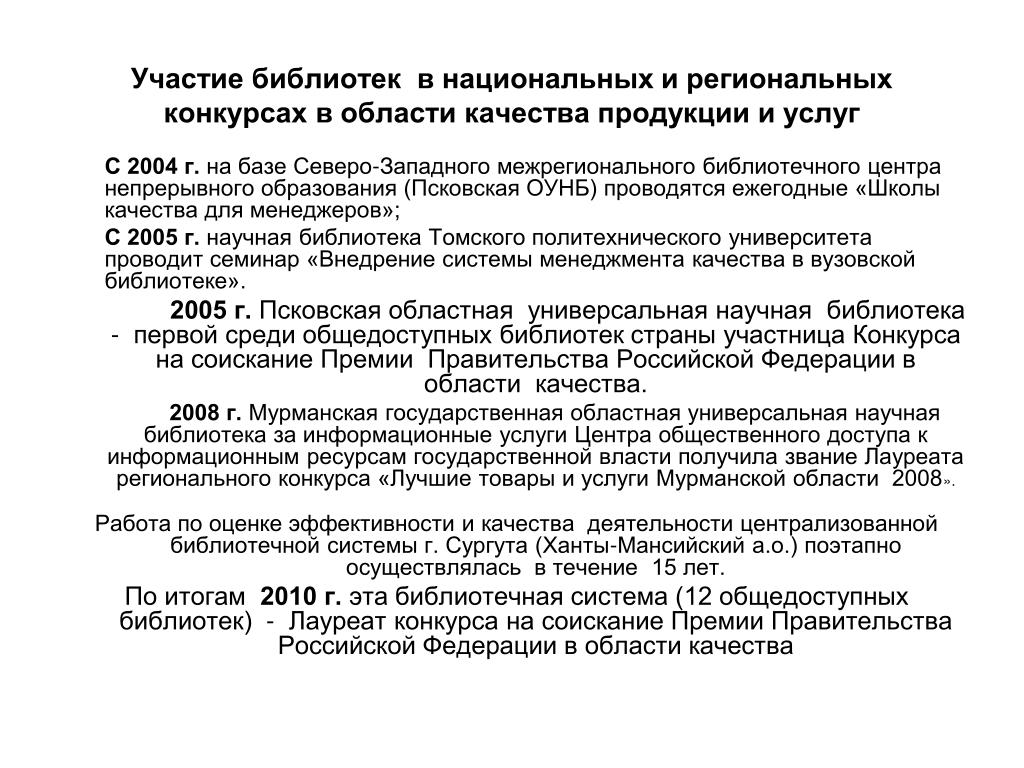 Участие библиотек в национальных и региональных конкурсах в области качества продукции и услуг

С 2004 г. на базе Северо-Западного межрегионального библиотечного центра непрерывного образования (Псковская ОУНБ) проводятся ежегодные «Школы качества для менеджеров»;

С 2005 г. научная библиотека Томского политехнического университета проводит семинар «Внедрение системы менеджмента качества в вузовской библиотеке».

2005 г. Псковская областная универсальная научная библиотека - первой среди общедоступных библиотек страны участница Конкурса на соискание Премии Правительства Российской Федерации в области качества.

2008 г. Мурманская государственная областная универсальная научная библиотека за информационные услуги Центра общественного доступа к информационным ресурсам государственной власти получила звание Лауреата регионального конкурса «Лучшие товары и услуги Мурманской области 2008».

Работа по оценке эффективности и качества деятельности централизованной библиотечной системы г. Сургута (Ханты-Мансийский а.о.) поэтапно осуществлялась в течение 15 лет.

По итогам 2010 г. эта библиотечная система (12 общедоступных библиотек) - Лауреат конкурса на соискание Премии Правительства Российской Федерации в области качества